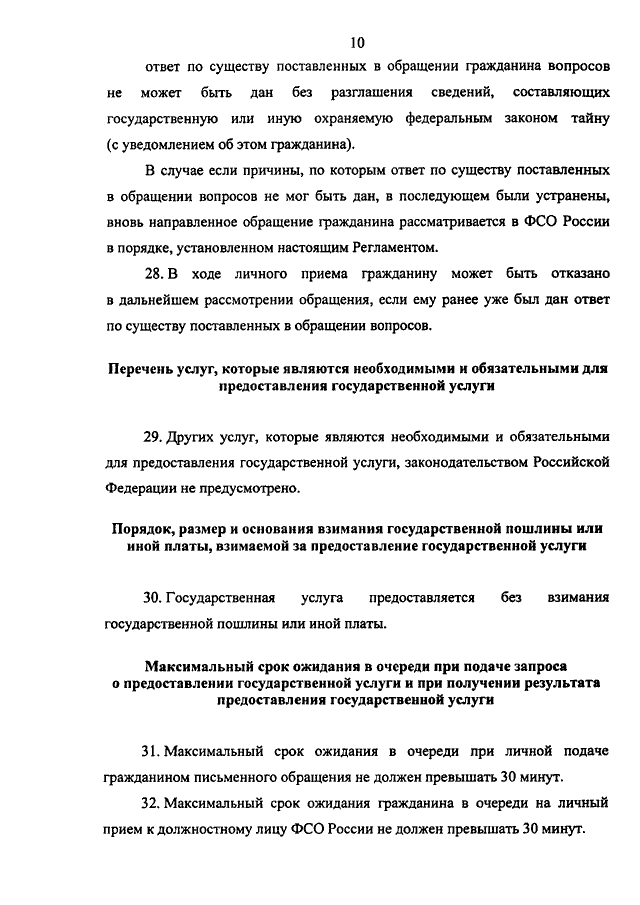 10

ответ по существу поставленных в обращении гражданина вопросов не может быть дан без разглашения сведений, составляющих государственную или иную охраняемую федеральным законом тайну (с уведомлением об этом гражданина).

В случае если причины, по которым ответ по существу поставленных в обращении вопросов не мог быть дан, в последующем были устранены, вновь направленное обращение гражданина рассматривается в ФСО России в порядке, установленном настоящим Регламентом.

28. В ходе личного приема гражданину может быть отказано в дальнейшем рассмотрении обращения, если ему ранее уже был дан ответ по существу поставленных в обращении вопросов.

Перечень услуг, которые являются необходимыми и обязательными для предоставления государственной услуги

29. Других услуг, которые являются необходимыми и обязательными для предоставления государственной услуги, законодательством Российской Федерации не предусмотрено.

Порядок, размер и основания взимания государственной пошлины или иной платы, взимаемой за предоставление государственной услуги

30. Государственная услуга предоставляется без взимания государственной пошлины или иной платы.

Максимальный срок ожидания в очереди при подаче запроса о предоставлении государственной услуги и при получении результата предоставления государственной услуги

31. Максимальный срок ожидания в очереди при личной подаче гражданином письменного обращения не должен превышать 30 минут.

32. Максимальный срок ожидания гражданина в очереди на личный прием к должностному лицу ФСО России не должен превышать 30 минут.